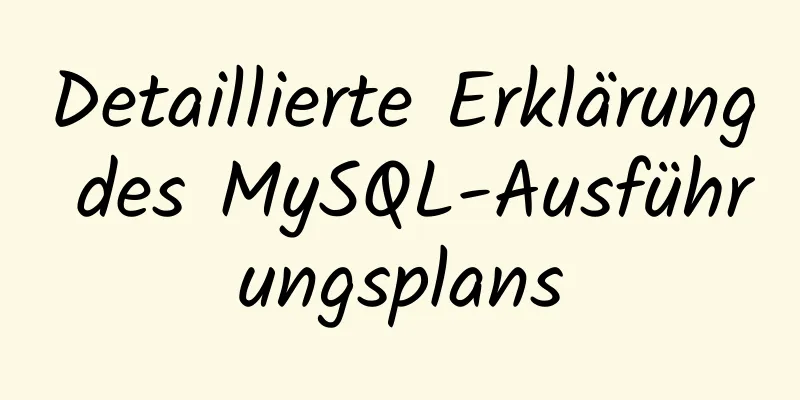 Detaillierte Erklärung des MySQL-Ausführungsplans